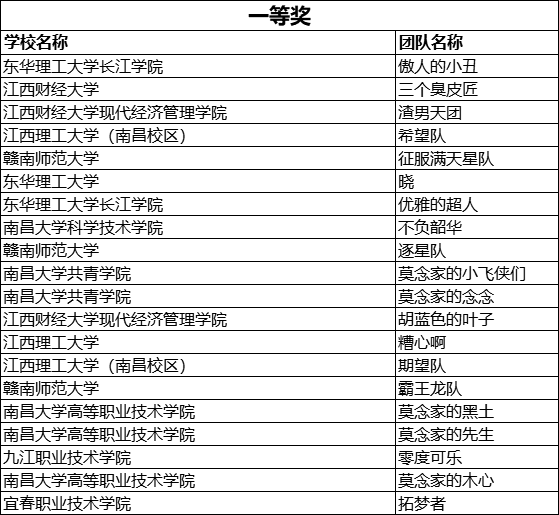 一等奖

| 学校名称 | 团队名称 |
|---|---|
| 东华理工大学长江学院 | 傲人的小丑 |
| 江西财经大学 | 三个臭皮匠 |
| 江西财经大学现代经济管理学院 | 渣男天团 |
| 江西理工大学（南昌校区） | 希望队 |
| 赣南师范大学 | 征服满天星队 |
| 东华理工大学 | 晓 |
| 东华理工大学长江学院 | 优雅的超人 |
| 南昌大学科学技术学院 | 不负韶华 |
| 赣南师范大学 | 逐星队 |
| 南昌大学共青学院 | 莫念家的小飞侠们 |
| 南昌大学共青学院 | 莫念家的念念 |
| 江西财经大学现代经济管理学院 | 胡蓝色的叶子 |
| 江西理工大学 | 糟心啊 |
| 江西理工大学（南昌校区） | 期望队 |
| 赣南师范大学 | 霸王龙队 |
| 南昌大学高等职业技术学院 | 莫念家的黑土 |
| 南昌大学高等职业技术学院 | 莫念家的先生 |
| 九江职业技术学院 | 零度可乐 |
| 南昌大学高等职业技术学院 | 莫念家的木心 |
| 宜春职业技术学院 | 拓梦者 |